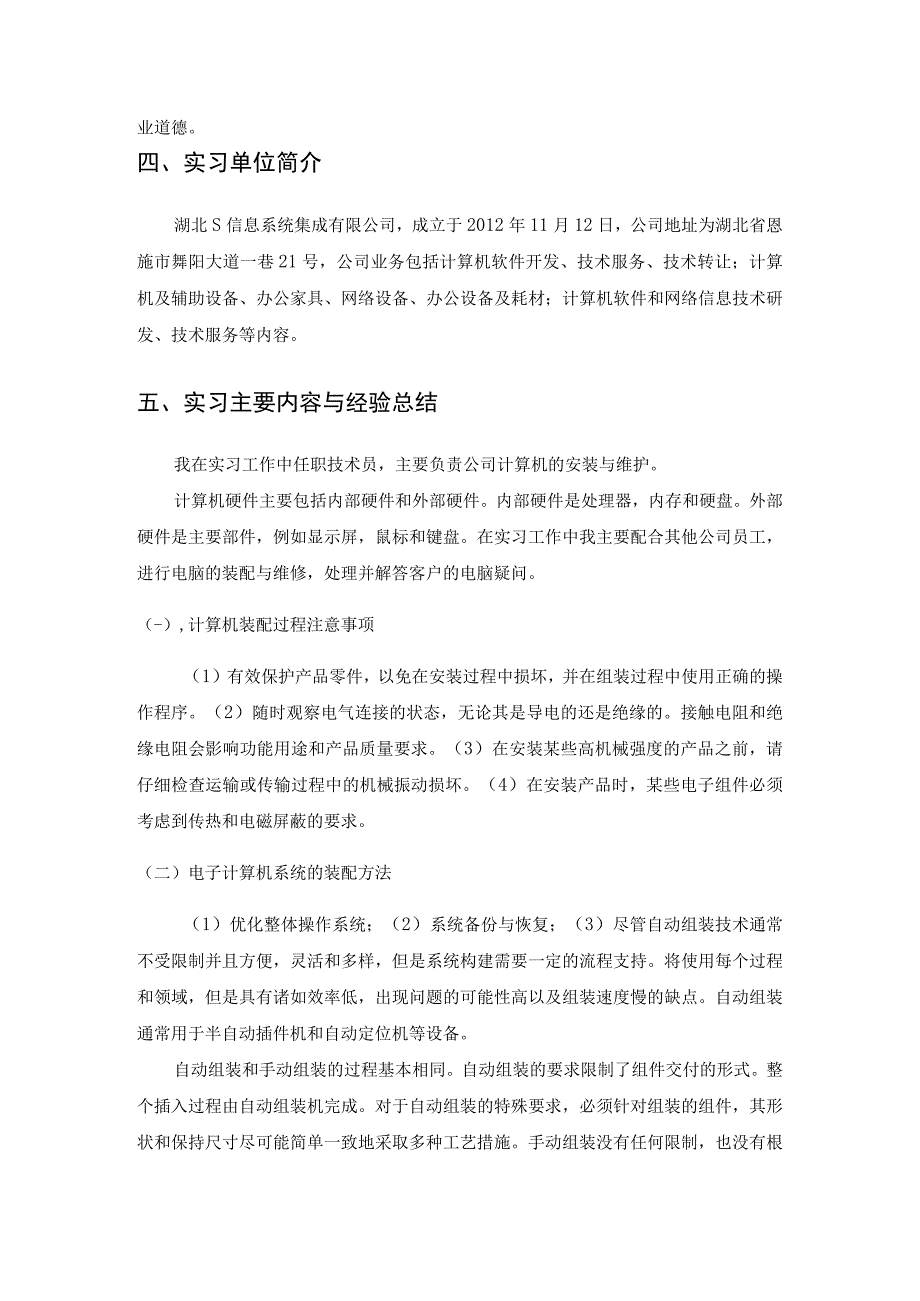 业道德。

四、实习单位简介

湖北S信息系统集成有限公司，成立于2012年11月12日，公司地址为湖北省恩施市舞阳大道一巷21号，公司业务包括计算机软件开发、技术服务、技术转让；计算机及辅助设备、办公家具、网络设备、办公设备及耗材；计算机软件和网络信息技术研发、技术服务等内容。

五、实习主要内容与经验总结

我在实习工作中任职技术员，主要负责公司计算机的安装与维护。

计算机硬件主要包括内部硬件和外部硬件。内部硬件是处理器，内存和硬盘。外部硬件是主要部件，例如显示屏，鼠标和键盘。在实习工作中我主要配合其他公司员工，进行电脑的装配与维修，处理并解答客户的电脑疑问。

（-），计算机装配过程注意事项

（1）有效保护产品零件，以免在安装过程中损坏，并在组装过程中使用正确的操作程序。（2）随时观察电气连接的状态，无论其是导电的还是绝缘的。接触电阻和绝缘电阻会影响功能用途和产品质量要求。（3）在安装某些高机械强度的产品之前，请仔细检查运输或传输过程中的机械振动损坏。（4）在安装产品时，某些电子组件必须考虑到传热和电磁屏蔽的要求。

（二）电子计算机系统的装配方法

（1）优化整体操作系统；（2）系统备份与恢复；（3）尽管自动组装技术通常不受限制并且方便，灵活和多样，但是系统构建需要一定的流程支持。将使用每个过程和领域，但是具有诸如效率低，出现问题的可能性高以及组装速度慢的缺点。自动组装通常用于半自动插件机和自动定位机等设备。

自动组装和手动组装的过程基本相同。自动组装的要求限制了组件交付的形式。整个插入过程由自动组装机完成。对于自动组装的特殊要求，必须针对组装的组件，其形状和保持尺寸尽可能简单一致地采取多种工艺措施。手动组装没有任何限制，也没有根